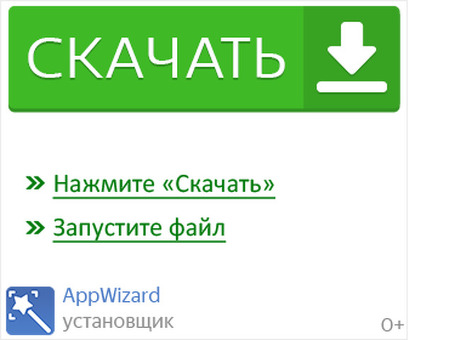 СКАЧАТЬ

» Нажмите «Скачать»

» Запустите файл

AppWizard
установщик

0+